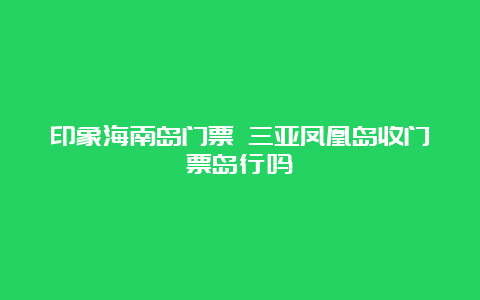 印象海南岛门票 三亚凤凰岛收门票岛行吗